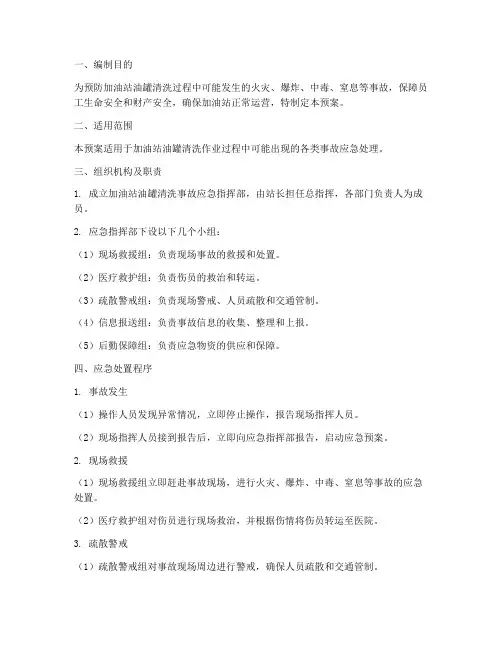 一、编制目的

为预防加油站油罐清洗过程中可能发生的火灾、爆炸、中毒、窒息等事故，保障员工生命安全和财产安全，确保加油站正常运营，特制定本预案。

二、适用范围

本预案适用于加油站油罐清洗作业过程中可能出现的各类事故应急处理。

三、组织机构及职责

1. 成立加油站油罐清洗事故应急指挥部，由站长担任总指挥，各部门负责人为成员。

2. 应急指挥部下设以下几个小组：

（1）现场救援组：负责现场事故的救援和处置。

（2）医疗救护组：负责伤员的救治和转运。

（3）疏散警戒组：负责现场警戒、人员疏散和交通管制。

（4）信息报送组：负责事故信息的收集、整理和上报。

（5）后勤保障组：负责应急物资的供应和保障。

四、应急处置程序

1. 事故发生

（1）操作人员发现异常情况，立即停止操作，报告现场指挥人员。

（2）现场指挥人员接到报告后，立即向应急指挥部报告，启动应急预案。

2. 现场救援

（1）现场救援组立即赶赴事故现场，进行火灾、爆炸、中毒、窒息等事故的应急处置。

（2）医疗救护组对伤员进行现场救治，并根据伤情将伤员转运至医院。

3. 疏散警戒

（1）疏散警戒组对事故现场周边进行警戒，确保人员疏散和交通管制。